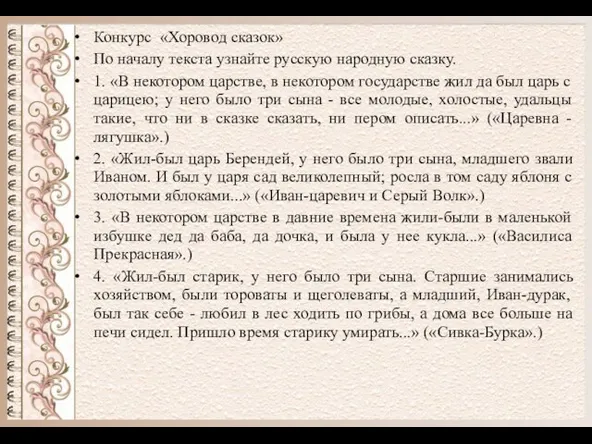 • Конкурс «Хоровод сказок»

• По началу текста узнайте русскую народную сказку.

• 1. «В некотором царстве, в некотором государстве жил да был царь с царицею; у него было три сына - все молодые, холостые, удальцы такие, что ни в сказке сказать, ни пером описать...» («Царевна - лягушка».)

• 2. «Жил-был царь Берендей, у него было три сына, младшего звали Иваном. И был у царя сад великолепный; росла в том саду яблоня с золотыми яблоками...» («Иван-царевич и Серый Волк».)

• 3. «В некотором царстве в давние времена жили-были в маленькой избушке дед да баба, да дочка, и была у нее кукла...» («Василиса Прекрасная».)

• 4. «Жил-был старик, у него было три сына. Старшие занимались хозяйством, были тороваты и щеголеваты, а младший, Иван-дурак, был так себе - любил в лес ходить по грибы, а дома все больше на печи сидел. Пришло время старику умирать...» («Сивка-Бурка».)